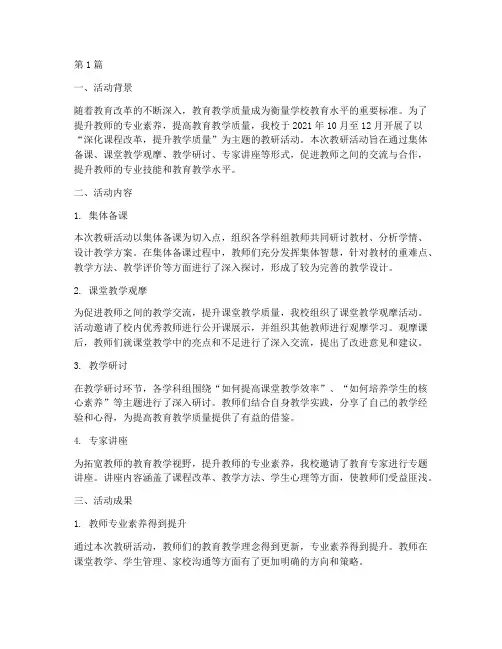 第 1 篇

一、活动背景

随着教育改革的不断深入，教育教学质量成为衡量学校教育水平的重要标准。为了提升教师的专业素养，提高教育教学质量，我校于 2021 年 10 月至 12 月开展了以“深化课程改革，提升教学质量”为主题的教研活动。本次教研活动旨在通过集体备课、课堂教学观摩、教学研讨、专家讲座等形式，促进教师之间的交流与合作，提升教师的专业技能和教育教学水平。

二、活动内容

1. 集体备课

本次教研活动以集体备课为切入点，组织各学科组教师共同研讨教材、分析学情、设计教学方案。在集体备课过程中，教师们充分发挥集体智慧，针对教材的重难点、教学方法、教学评价等方面进行了深入探讨，形成了较为完善的教学设计。

2. 课堂教学观摩

为促进教师之间的教学交流，提升课堂教学质量，我校组织了课堂教学观摩活动。活动邀请了校内优秀教师进行公开课展示，并组织其他教师进行观摩学习。观摩课后，教师们就课堂教学中的亮点和不足进行了深入交流，提出了改进意见和建议。

3. 教学研讨

在教学研讨环节，各学科组围绕“如何提高课堂教学效率”、“如何培养学生的核心素养”等主题进行了深入研讨。教师们结合自身教学实践，分享了自己的教学经验和心得，为提高教育教学质量提供了有益的借鉴。

4. 专家讲座

为拓宽教师的教育教学视野，提升教师的专业素养，我校邀请了教育专家进行专题讲座。讲座内容涵盖了课程改革、教学方法、学生心理等方面，使教师们受益匪浅。

三、活动成果

1. 教师专业素养得到提升

通过本次教研活动，教师们的教育教学理念得到更新，专业素养得到提升。教师在课堂教学、学生管理、家校沟通等方面有了更加明确的方向和策略。